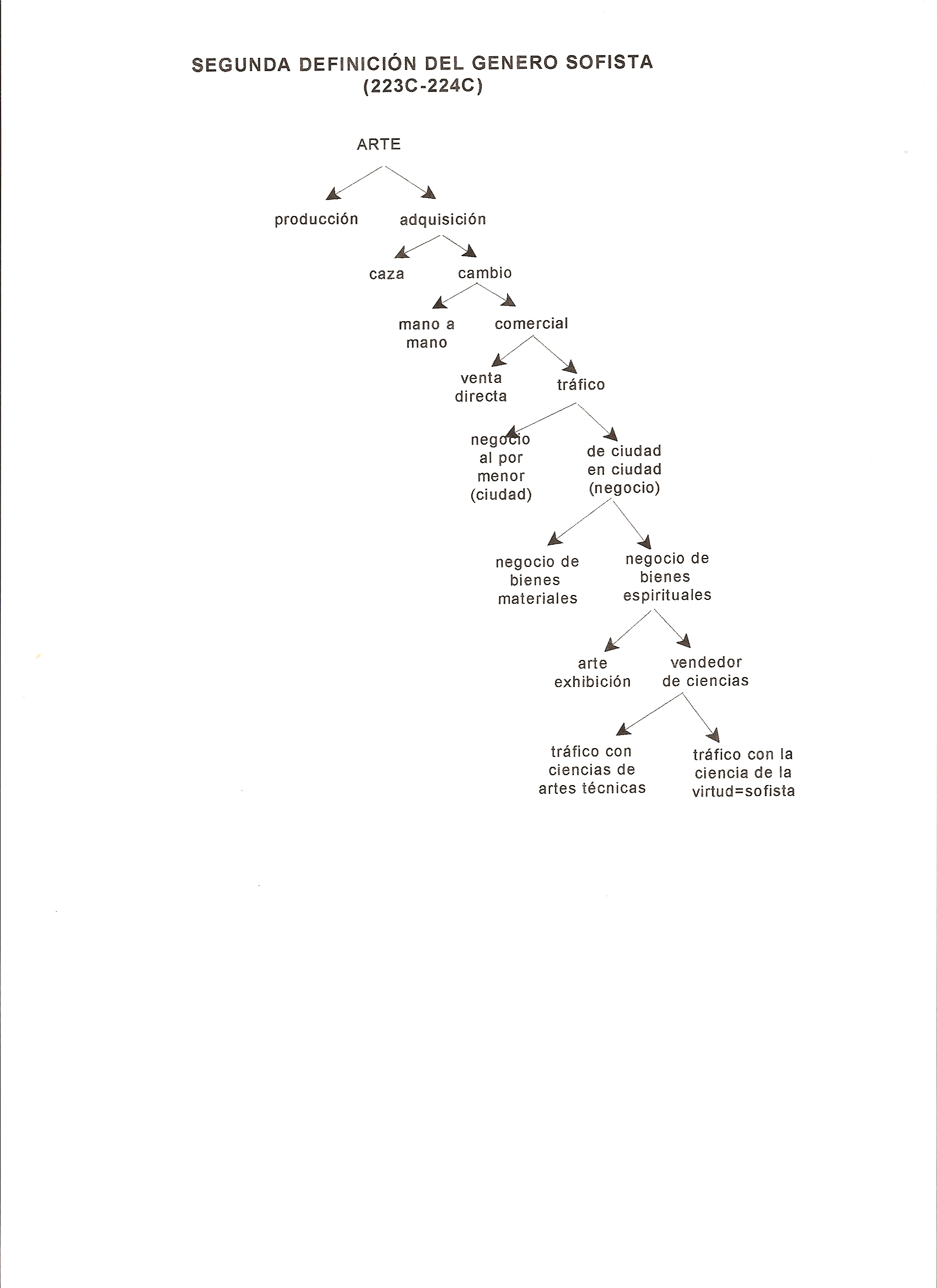 SEGUNDA DEFINICIÓN DEL GENERO SOFISTA
(223C-224C)

ARTE

producción

adquisición

caza

cambio

mano a mano

comercial

venta directa

tráfico

negocio al por menor (ciudad)

de ciudad en ciudad (negocio)

negocio de bienes materiales

negocio de bienes espirituales

arte exhibición

vendedor de ciencias

tráfico con ciencias de artes técnicas

tráfico con la ciencia de la virtud=sofista